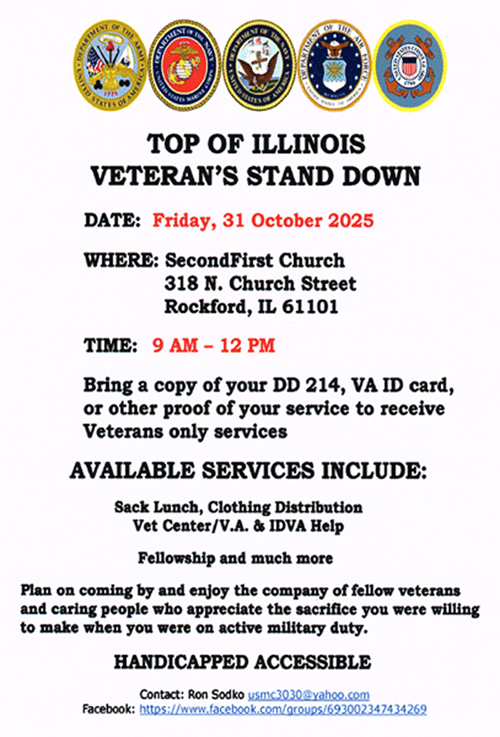 DEPARTMENT OF THE ARMY
UNITED STATES OF AMERICA
1775

DEPARTMENT OF THE NAVY
UNITED STATES MARINE CORPS

DEPARTMENT OF THE NAVY
UNITED STATES OF AMERICA

DEPARTMENT OF THE AIR FORCE
UNITED STATES OF AMERICA

UNITED STATES COAST GUARD
1790

TOP OF ILLINOIS
VETERAN'S STAND DOWN

DATE: Friday, 31 October 2025

WHERE: SecondFirst Church
318 N. Church Street
Rockford, IL 61101

TIME: 9 AM – 12 PM

Bring a copy of your DD 214, VA ID card, or other proof of your service to receive Veterans only services

AVAILABLE SERVICES INCLUDE:

Sack Lunch, Clothing Distribution
Vet Center/V.A. & IDVA Help

Fellowship and much more

Plan on coming by and enjoy the company of fellow veterans and caring people who appreciate the sacrifice you were willing to make when you were on active military duty.

HANDICAPPED ACCESSIBLE

Contact: Ron Sodko usmc3030@yahoo.com
Facebook: https://www.facebook.com/groups/693002347434269